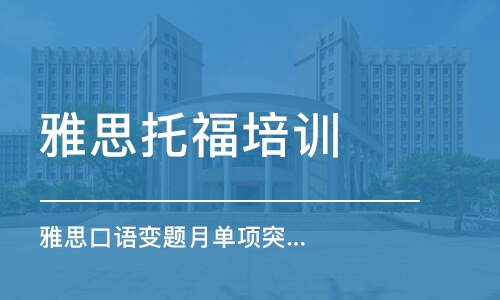 雅思托福培训

雅思口语变题月单项突...